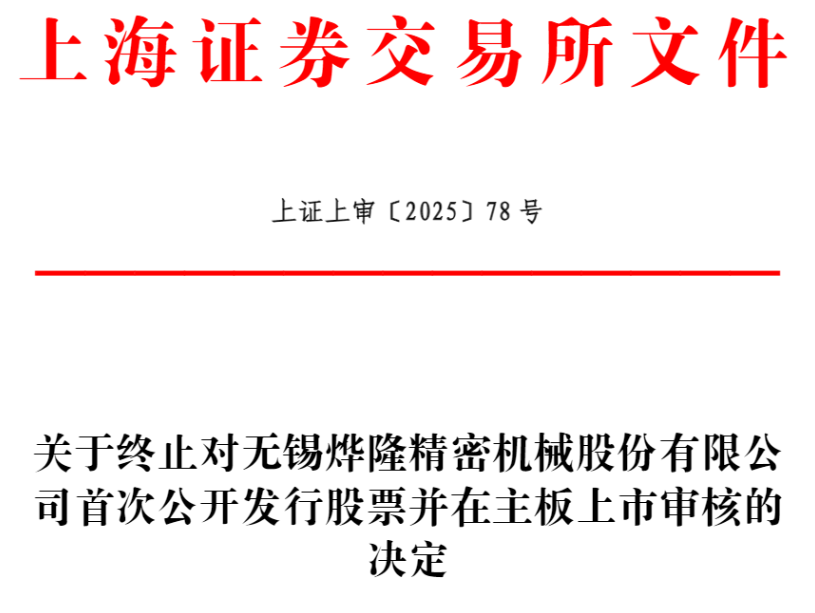 上海证券交易所文件

上证上审〔2025〕78号

关于终止对无锡烨隆精密机械股份有限公司首次公开发行股票并在主板上市审核的决定